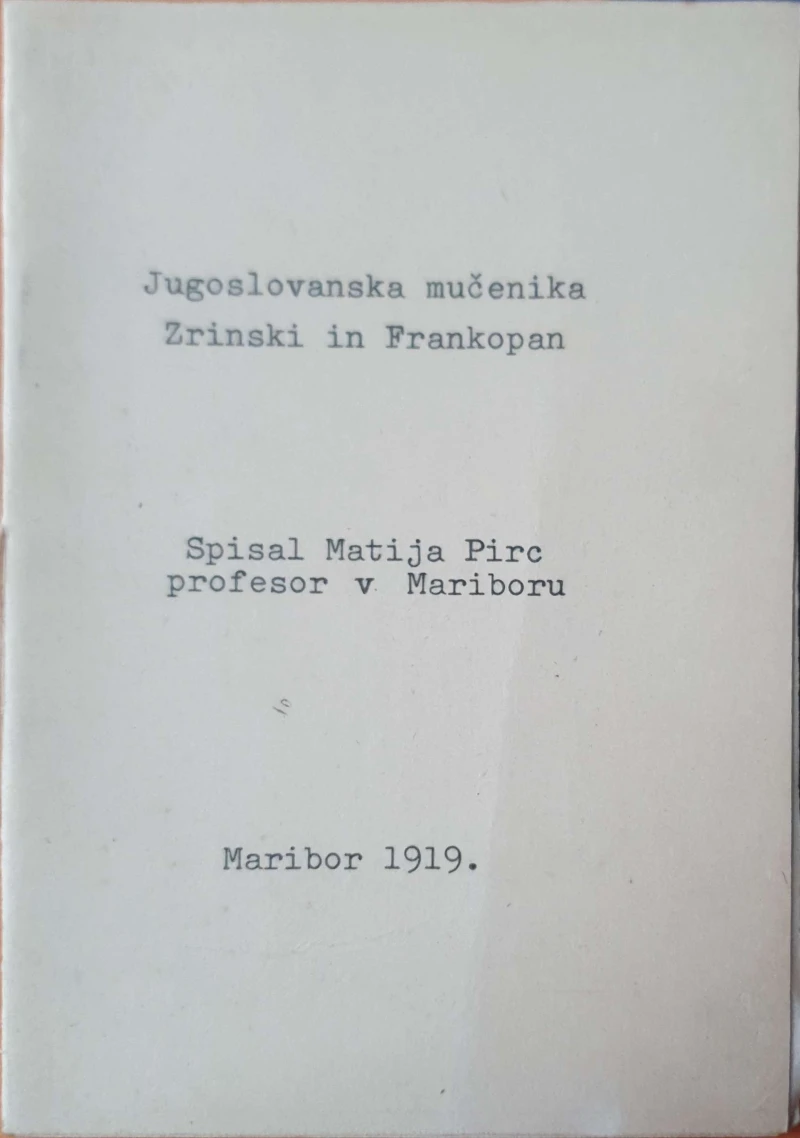 Jugoslovanska mučenika
Zrinski in Frankopan

Spisal Matija Pirc
profesor v Mariboru

Maribor 1919.